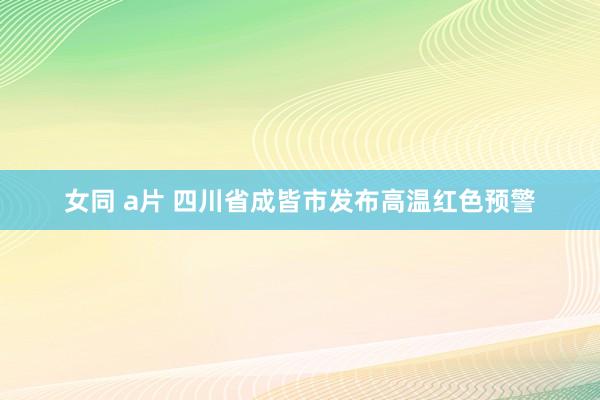 女同 a片 四川省成皆市发布高温红色预警